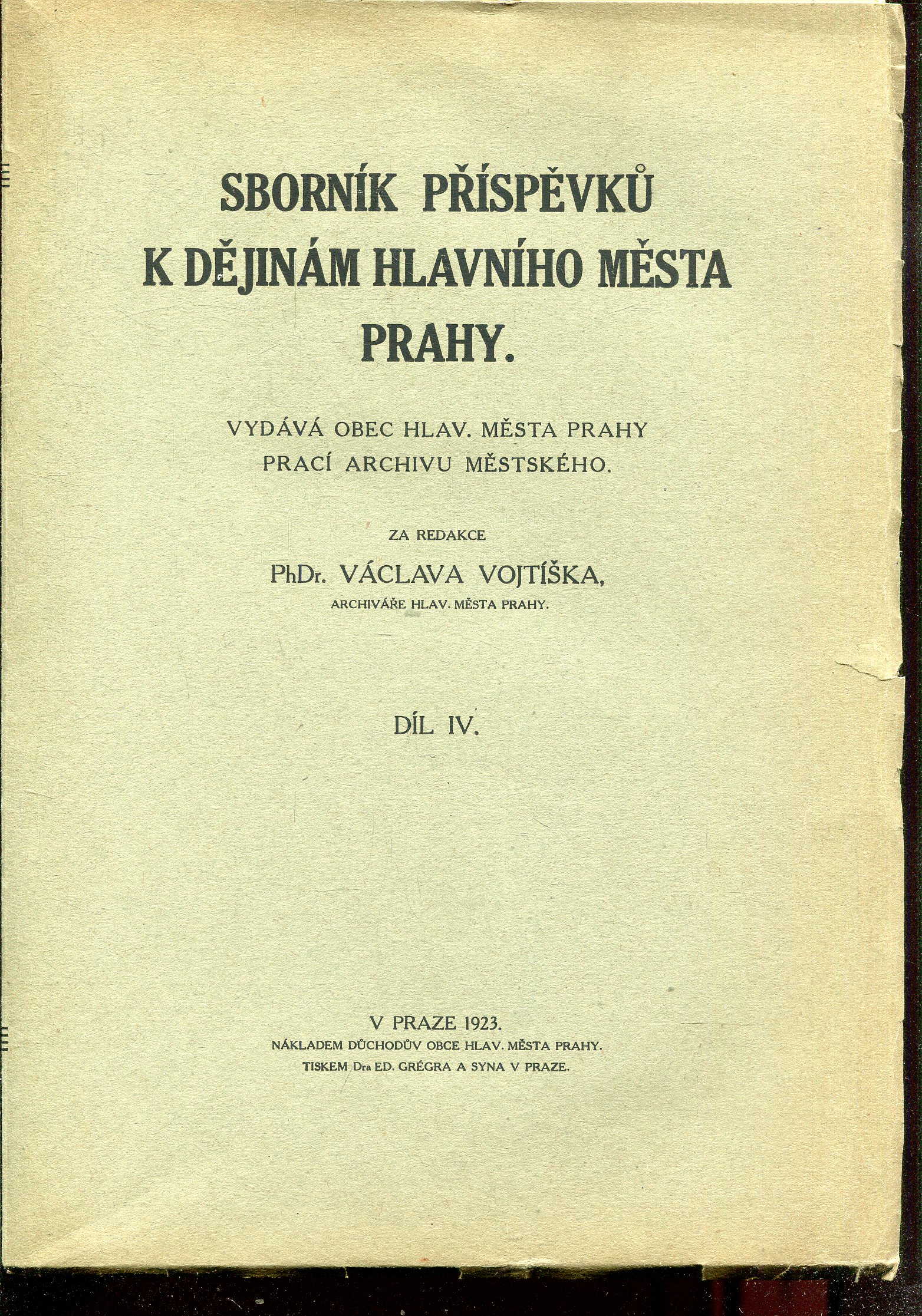 SBORNÍK PŘÍSPĚVKŮ K DĚJINÁM HLAVNÍHO MĚSTA PRAHY.

VYDÁVÁ OBEC HLAV. MĚSTA PRAHY PRACÍ ARCHIVU MĚSTSKÉHO.

ZA REDAKCE

PhDr. VÁCLAVA VOJTÍŠKA,

ARCHIVÁŘE HLAV. MĚSTA PRAHY.

DÍL IV.

V PRAZE 1923.

NÁKLADEM DŮCHODŮV OBCE HLAV. MĚSTA PRAHY.

TISKEM Dra ED. GRÉGRA A SYNA V PRAZE.